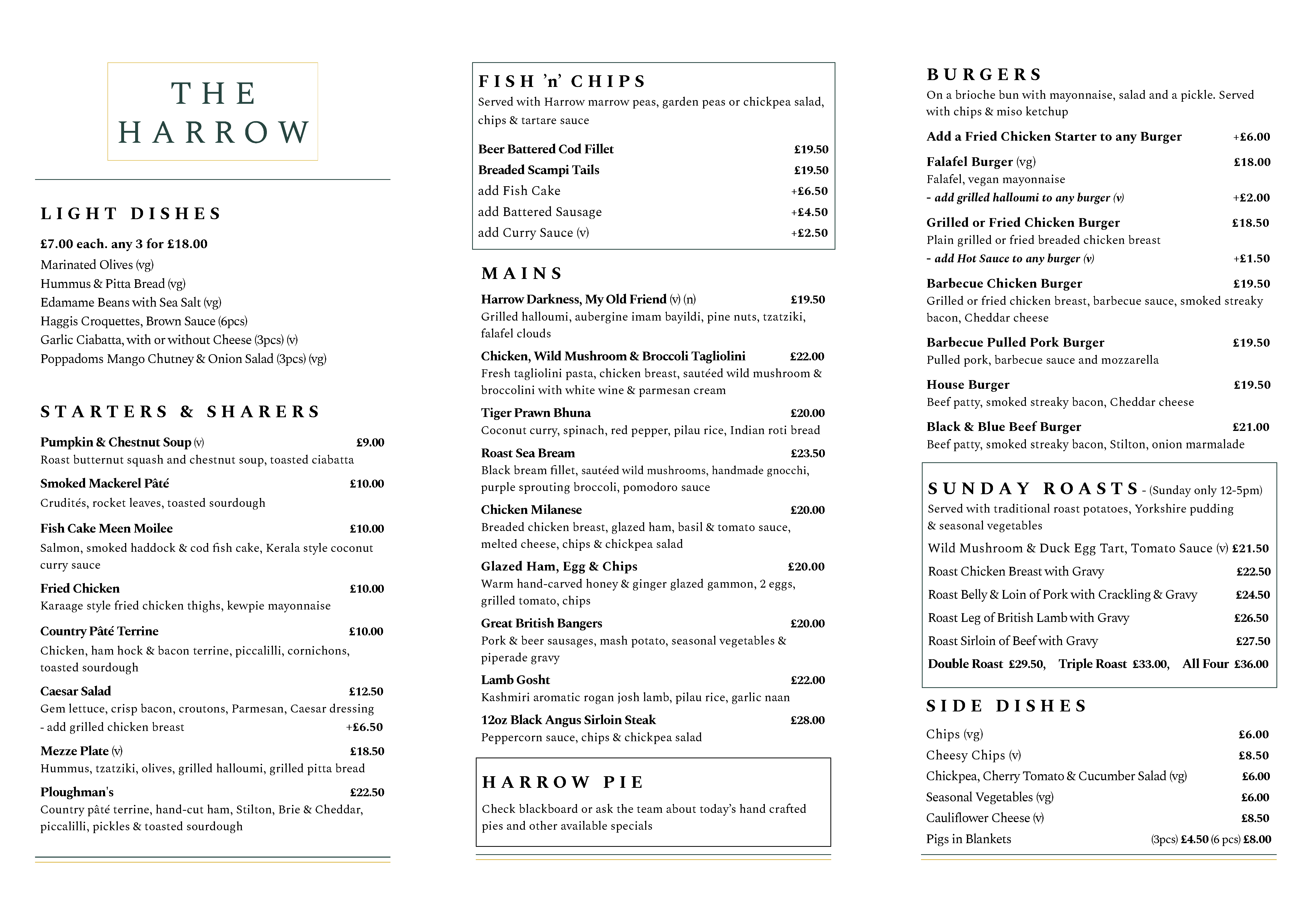 THE
HARROW

LIGHT DISHES

£7.00 each. any 3 for £18.00
Marinated Olives (vg)
Hummus & Pitta Bread (vg)
Edamame Beans with Sea Salt (vg)
Haggis Croquettes, Brown Sauce (6pcs)
Garlic Ciabatta, with or without Cheese (3pcs) (v)
Poppadoms Mango Chutney & Onion Salad (3pcs) (vg)

STARTERS & SHARERS

Pumpkin & Chestnut Soup (v) £9.00
Roast butternut squash and chestnut soup, toasted ciabatta

Smoked Mackerel Pâté £10.00
Crudités, rocket leaves, toasted sourdough

Fish Cake Meen Moilee £10.00
Salmon, smoked haddock & cod fish cake, Kerala style coconut curry sauce

Fried Chicken £10.00
Karaage style fried chicken thighs, kewpie mayonnaise

Country Pâté Terrine £10.00
Chicken, ham hock & bacon terrine, piccalilli, cornichons, toasted sourdough

Caesar Salad £12.50
Gem lettuce, crisp bacon, croutons, Parmesan, Caesar dressing
- add grilled chicken breast +£6.50

Mezze Plate (v) £18.50
Hummus, tzatziki, olives, grilled halloumi, grilled pitta bread

Ploughman's £22.50
Country pâté terrine, hand-cut ham, Stilton, Brie & Cheddar, piccalilli, pickles & toasted sourdough

FISH 'n' CHIPS
Served with Harrow marrow peas, garden peas or chickpea salad, chips & tartare sauce

Beer Battered Cod Fillet £19.50
Breaded Scampi Tails £19.50
add Fish Cake +£6.50
add Battered Sausage +£4.50
add Curry Sauce (v) +£2.50

MAINS

Harrow Darkness, My Old Friend (v) (n) £19.50
Grilled halloumi, aubergine imam bayildi, pine nuts, tzatziki, falafel clouds

Chicken, Wild Mushroom & Broccoli Tagliolini £22.00
Fresh tagliolini pasta, chicken breast, sautéed wild mushroom & broccolini with white wine & parmesan cream

Tiger Prawn Bhuna £20.00
Coconut curry, spinach, red pepper, pilau rice, Indian roti bread

Roast Sea Bream £23.50
Black bream fillet, sautéed wild mushrooms, handmade gnocchi, purple sprouting broccoli, pomodoro sauce

Chicken Milanese £20.00
Breaded chicken breast, glazed ham, basil & tomato sauce, melted cheese, chips & chickpea salad

Glazed Ham, Egg & Chips £20.00
Warm hand-carved honey & ginger glazed gammon, 2 eggs, grilled tomato, chips

Great British Bangers £20.00
Pork & beer sausages, mash potato, seasonal vegetables & piperade gravy

Lamb Gosht £22.00
Kashmiri aromatic rogan josh lamb, pilau rice, garlic naan

12oz Black Angus Sirloin Steak £28.00
Peppercorn sauce, chips & chickpea salad

HARROW PIE
Check blackboard or ask the team about today's hand crafted pies and other available specials

BURGERS
On a brioche bun with mayonnaise, salad and a pickle. Served with chips & miso ketchup

Add a Fried Chicken Starter to any Burger +£6.00

Falafel Burger (vg) £18.00
Falafel, vegan mayonnaise
- add grilled halloumi to any burger (v) +£2.00

Grilled or Fried Chicken Burger £18.50
Plain grilled or fried breaded chicken breast
- add Hot Sauce to any burger (v) +£1.50

Barbecue Chicken Burger £19.50
Grilled or fried chicken breast, barbecue sauce, smoked streaky bacon, Cheddar cheese

Barbecue Pulled Pork Burger £19.50
Pulled pork, barbecue sauce and mozzarella

House Burger £19.50
Beef patty, smoked streaky bacon, Cheddar cheese

Black & Blue Beef Burger £21.00
Beef patty, smoked streaky bacon, Stilton, onion marmalade

SUNDAY ROASTS - (Sunday only 12-5pm)
Served with traditional roast potatoes, Yorkshire pudding & seasonal vegetables
Wild Mushroom & Duck Egg Tart, Tomato Sauce (v) £21.50
Roast Chicken Breast with Gravy £22.50
Roast Belly & Loin of Pork with Crackling & Gravy £24.50
Roast Leg of British Lamb with Gravy £26.50
Roast Sirloin of Beef with Gravy £27.50
Double Roast £29.50, Triple Roast £33.00, All Four £36.00

SIDE DISHES
Chips (vg) £6.00
Cheesy Chips (v) £8.50
Chickpea, Cherry Tomato & Cucumber Salad (vg) £6.00
Seasonal Vegetables (vg) £6.00
Cauliflower Cheese (v) £8.50
Pigs in Blankets (3pcs) £4.50 (6 pcs) £8.00